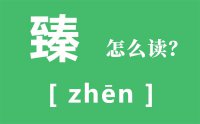 臻 怎么读?

[ zhēn ]